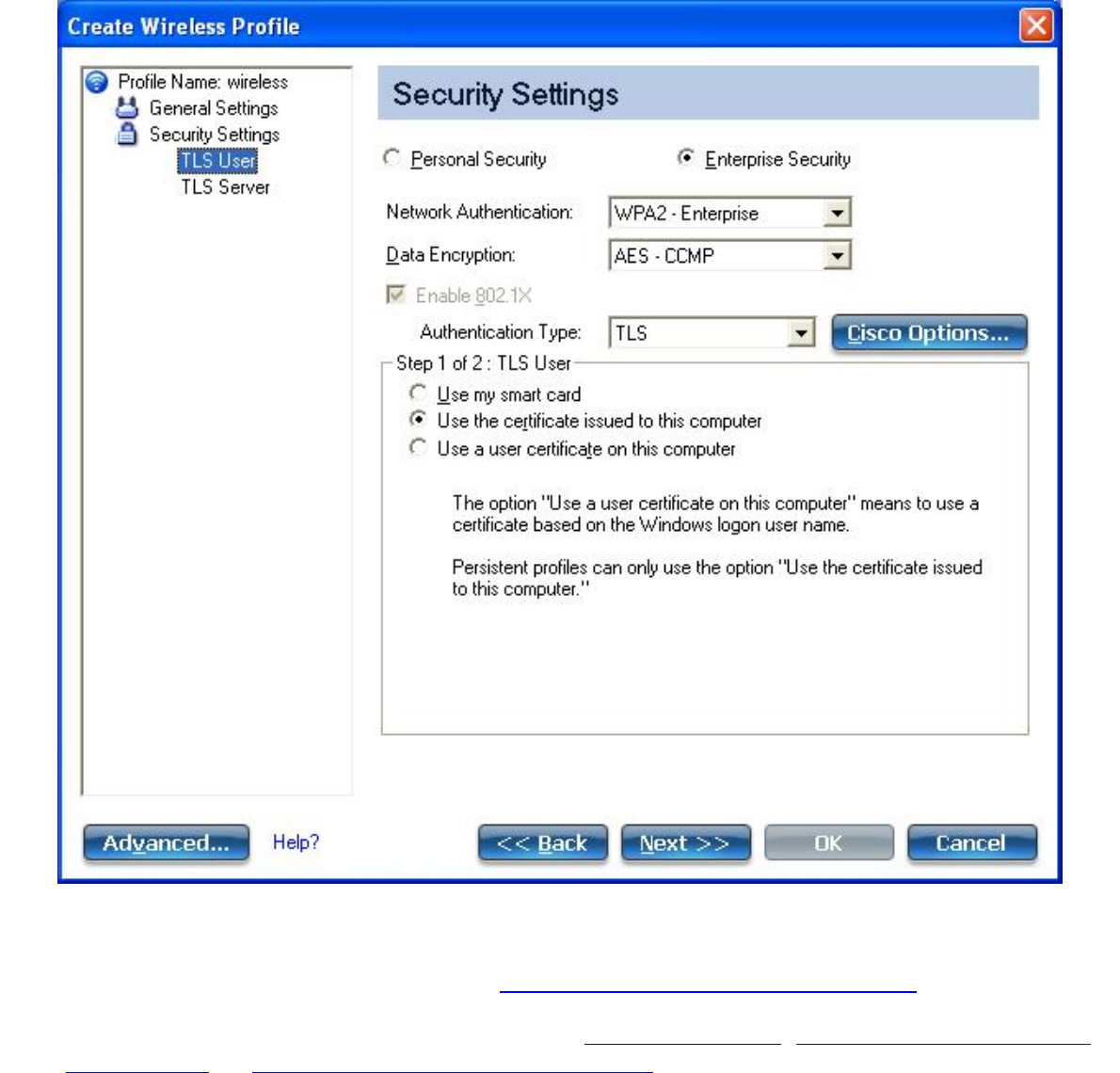 Create Wireless Profile

Profile Name: wireless
General Settings
Security Settings
TLS User
TLS Server

Security Settings

Personal Security
Enterprise Security

Network Authentication: WPA2 - Enterprise

Data Encryption: AES - CCMP

Enable 802.1X

Authentication Type: TLS

Cisco Options...

Step 1 of 2 : TLS User

Use my smart card
Use the certificate issued to this computer
Use a user certificate on this computer

The option "Use a user certificate on this computer" means to use a certificate based on the Windows logon user name.

Persistent profiles can only use the option "Use the certificate issued to this computer."

Advanced...
Help?
<< Back
Next >>
OK
Cancel